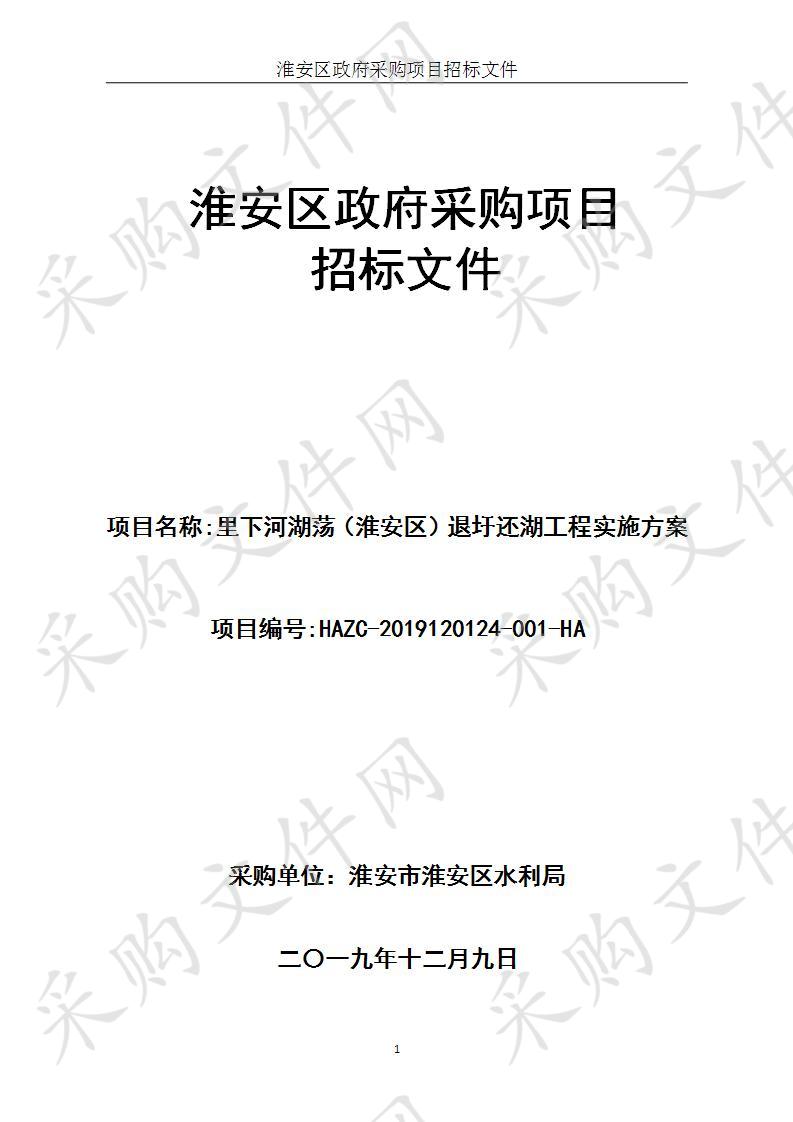 淮安区政府采购项目招标文件

淮安区政府采购项目
招标文件

项目名称:里下河湖荡（淮安区）退圩还湖工程实施方案

项目编号:HAZC-2019120124-001-HA

采购单位：淮安市淮安区水利局

二〇一九年十二月九日

1

采购文件网